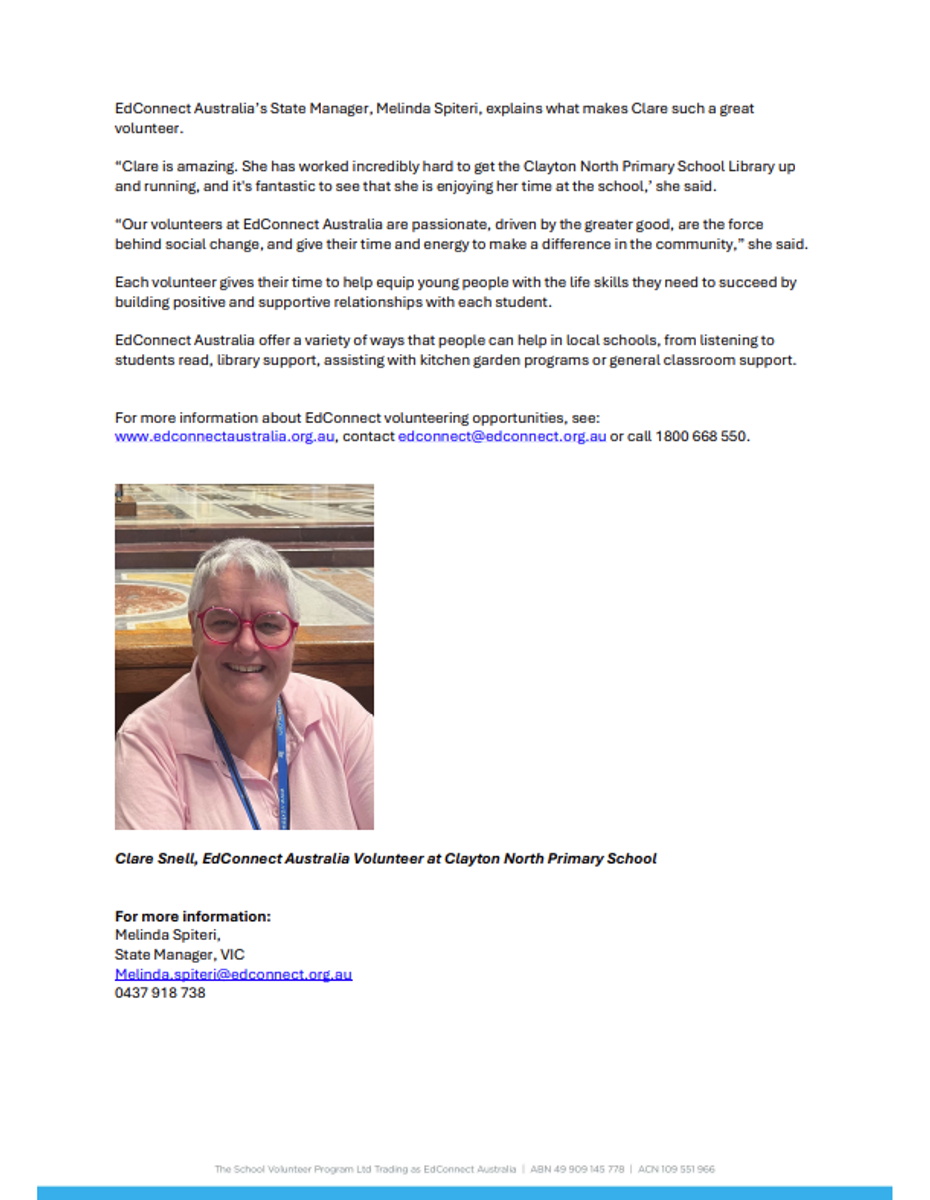 EdConnect Australia's State Manager, Melinda Spiteri, explains what makes Clare such a great volunteer.

"Clare is amazing. She has worked incredibly hard to get the Clayton North Primary School Library up and running, and it's fantastic to see that she is enjoying her time at the school,' she said.

"Our volunteers at EdConnect Australia are passionate, driven by the greater good, are the force behind social change, and give their time and energy to make a difference in the community," she said.

Each volunteer gives their time to help equip young people with the life skills they need to succeed by building positive and supportive relationships with each student.

EdConnect Australia offer a variety of ways that people can help in local schools, from listening to students read, library support, assisting with kitchen garden programs or general classroom support.

For more information about EdConnect volunteering opportunities, see: www.edconnectaustralia.org.au, contact edconnect@edconnect.org.au or call 1800 668 550.

Clare Snell, EdConnect Australia Volunteer at Clayton North Primary School

For more information:
Melinda Spiteri,
State Manager, VIC
Melinda.spiteri@edconnect.org.au
0437 918 738

The School Volunteer Program Ltd Trading as EdConnect Australia | ABN 49 909 145 778 | ACN 109 551 966